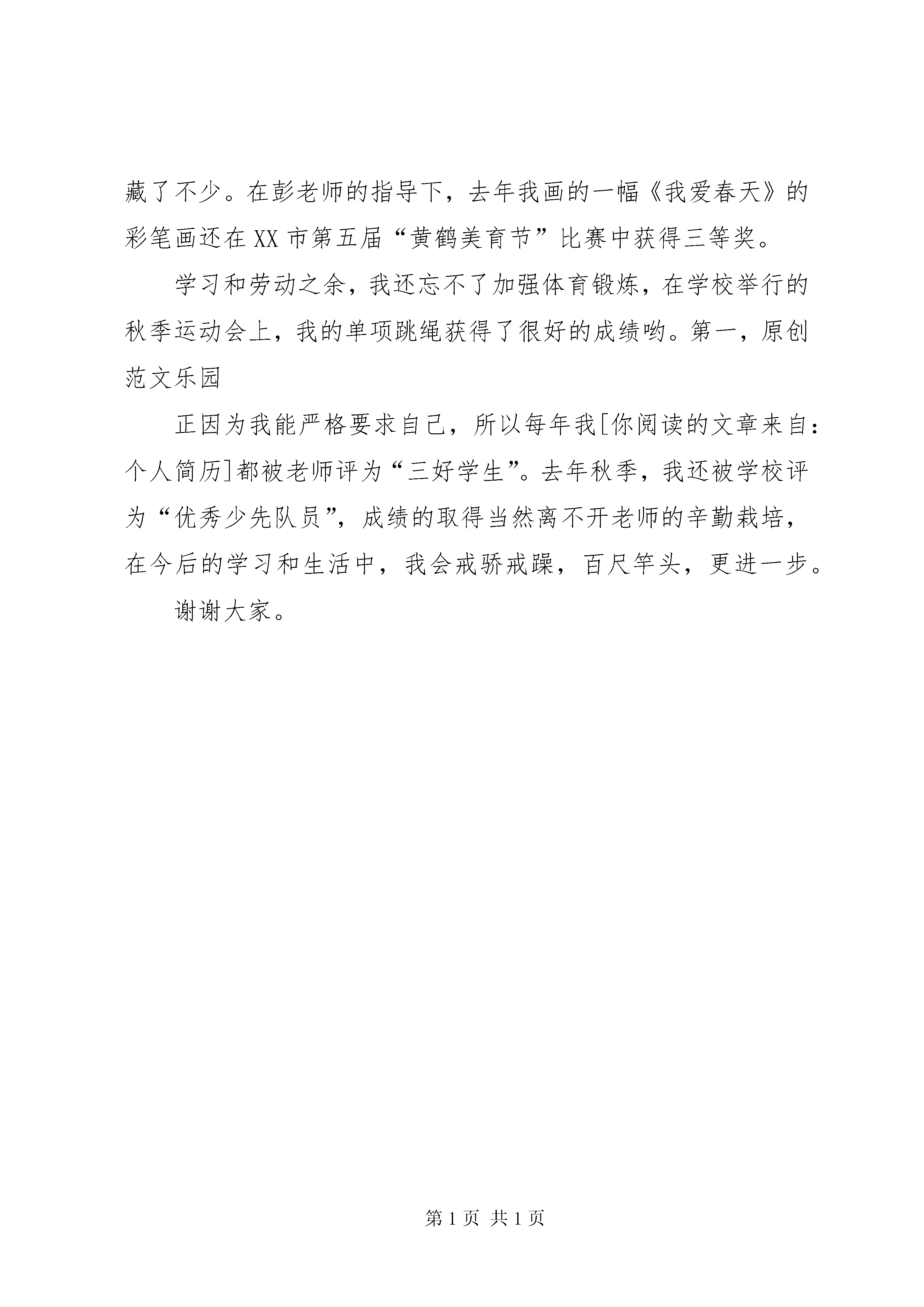 藏了不少。在彭老师的指导下，去年我画的一幅《我爱春天》的彩笔画还在XX市第五届“黄鹤美育节”比赛中获得三等奖。

学习和劳动之余，我还忘不了加强体育锻炼，在学校举行的秋季运动会上，我的单项跳绳获得了很好的成绩哟。第一，原创范文乐园

正因为我能严格要求自己，所以每年我[你阅读的文章来自：个人简历]都被老师评为“三好学生”。去年秋季，我还被学校评为“优秀少先队员”，成绩的取得当然离不开老师的辛勤栽培，在今后的学习和生活中，我会戒骄戒躁，百尺竿头，更进一步。

谢谢大家。

第1页 共1页